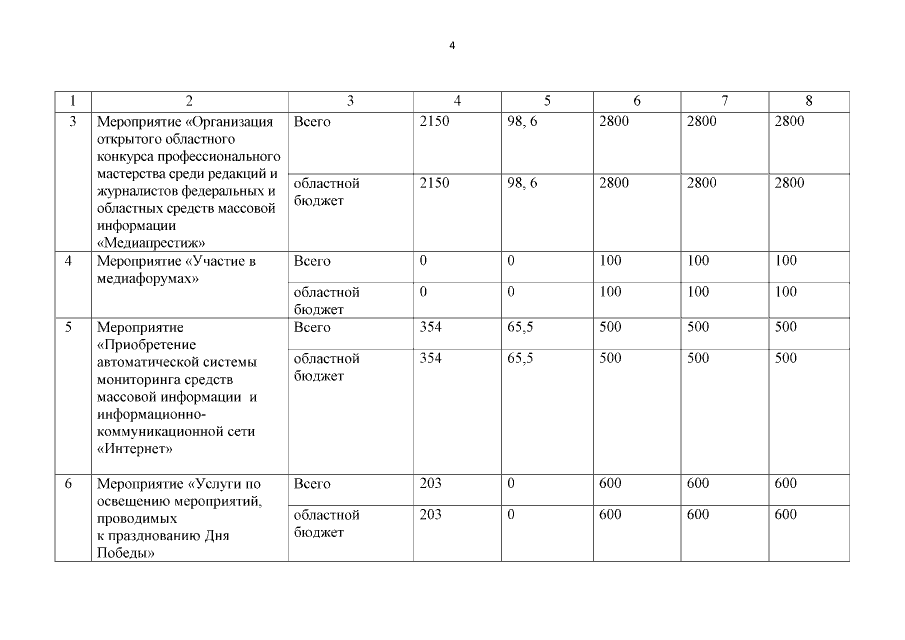 4

| 1 | 2 | 3 | 4 | 5 | 6 | 7 | 8 |
|---|---|---|---|---|---|---|---|
| 3 | Мероприятие «Организация открытого областного конкурса профессионального мастерства среди редакций и журналистов федеральных и областных средств массовой информации «Медиапрестиж» | Всего | 2150 | 98, 6 | 2800 | 2800 | 2800 |
| | | областной бюджет | 2150 | 98, 6 | 2800 | 2800 | 2800 |
| 4 | Мероприятие «Участие в медиафорумах» | Всего | 0 | 0 | 100 | 100 | 100 |
| | | областной бюджет | 0 | 0 | 100 | 100 | 100 |
| 5 | Мероприятие «Приобретение автоматической системы мониторинга средств массовой информации и информационно-коммуникационной сети «Интернет» | Всего | 354 | 65,5 | 500 | 500 | 500 |
| | | областной бюджет | 354 | 65,5 | 500 | 500 | 500 |
| 6 | Мероприятие «Услуги по освещению мероприятий, проводимых к празднованию Дня Победы» | Всего | 203 | 0 | 600 | 600 | 600 |
| | | областной бюджет | 203 | 0 | 600 | 600 | 600 |